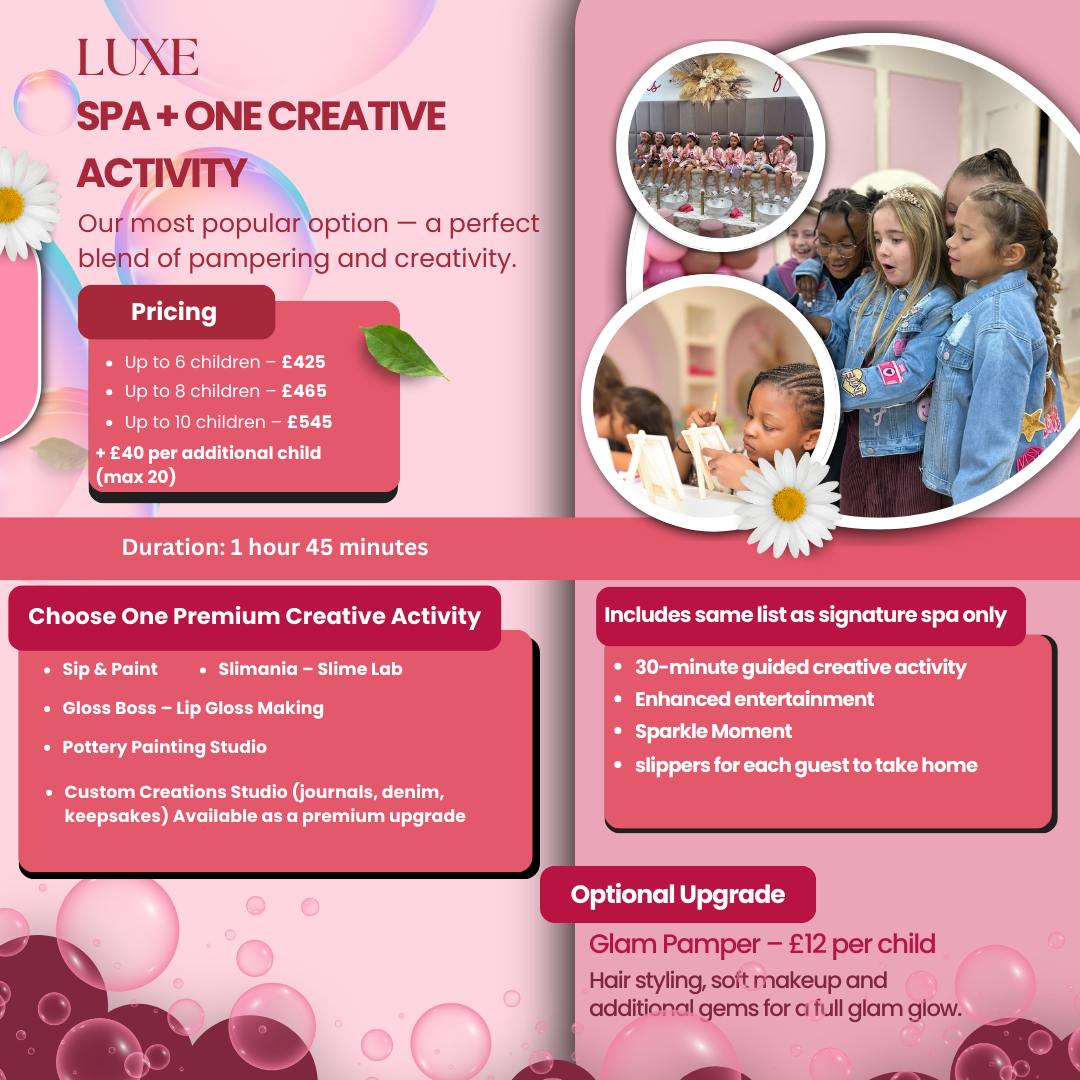 LUXE
SPA + ONE CREATIVE ACTIVITY

Our most popular option — a perfect blend of pampering and creativity.

Pricing

- Up to 6 children – £425
- Up to 8 children – £465
- Up to 10 children – £545

+ £40 per additional child (max 20)

Duration: 1 hour 45 minutes

Choose One Premium Creative Activity

- Sip & Paint
- Slimania – Slime Lab
- Gloss Boss – Lip Gloss Making
- Pottery Painting Studio
- Custom Creations Studio (journals, denim, keepsakes) Available as a premium upgrade

Includes same list as signature spa only

- 30-minute guided creative activity
- Enhanced entertainment
- Sparkle Moment
- slippers for each guest to take home

Optional Upgrade

Glam Pamper – £12 per child

Hair styling, soft makeup and additional gems for a full glam glow.